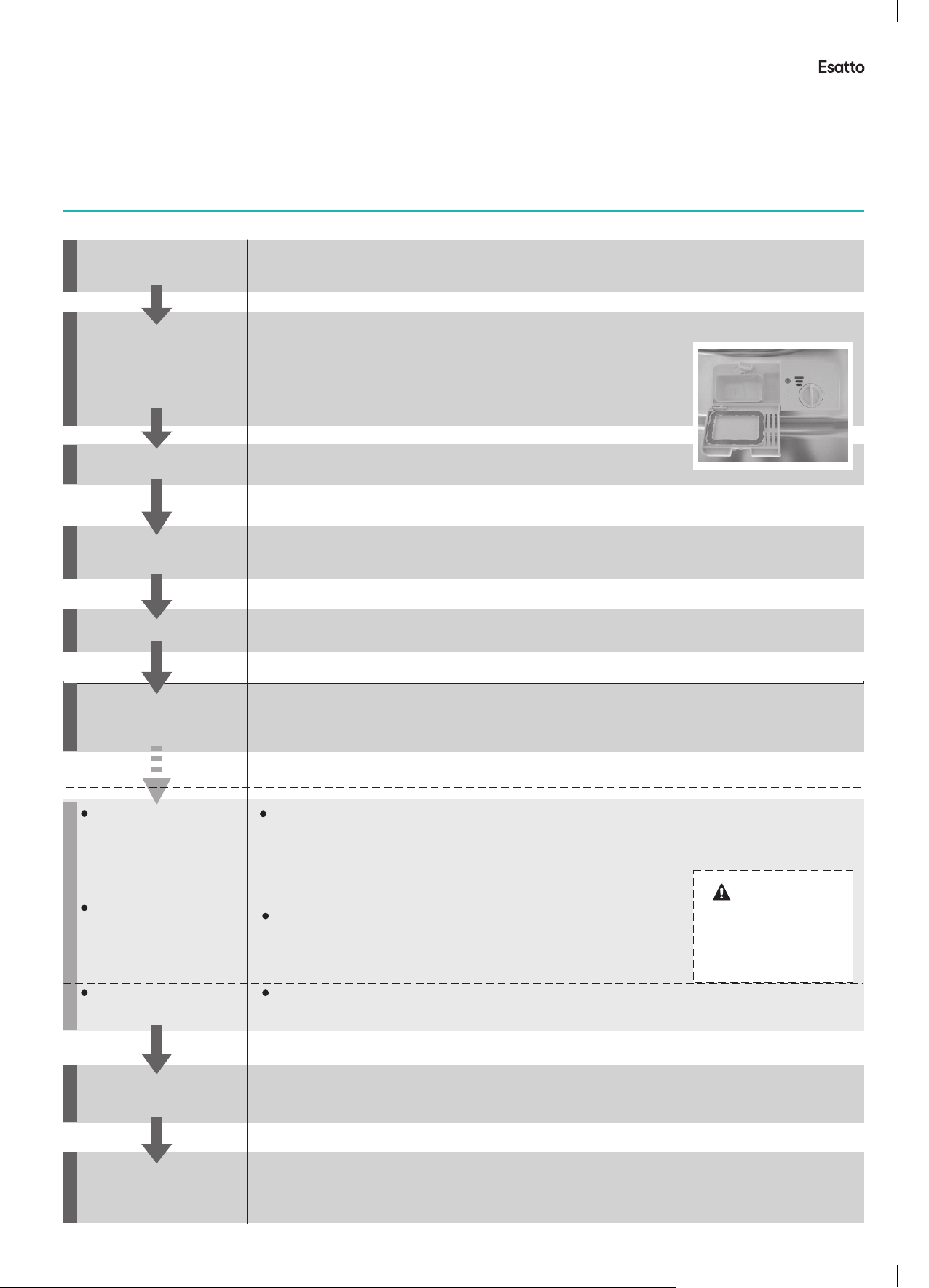 Esatto